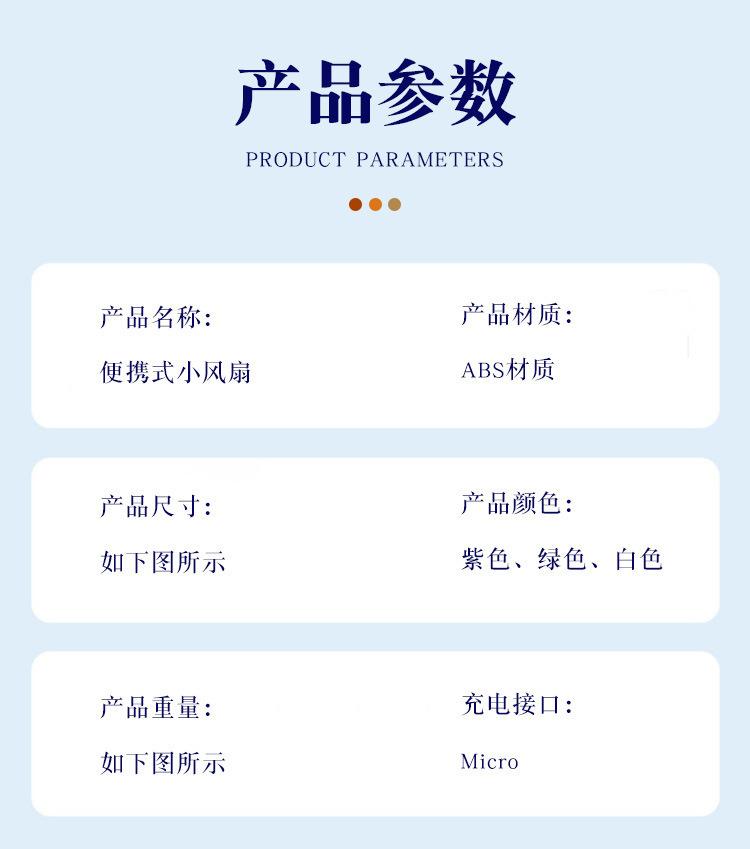 产品参数

PRODUCT PARAMETERS

产品名称：

便携式小风扇

产品材质：

ABS材质

产品尺寸：

如下图所示

产品颜色：

紫色、绿色、白色

产品重量：

如下图所示

充电接口：

Micro